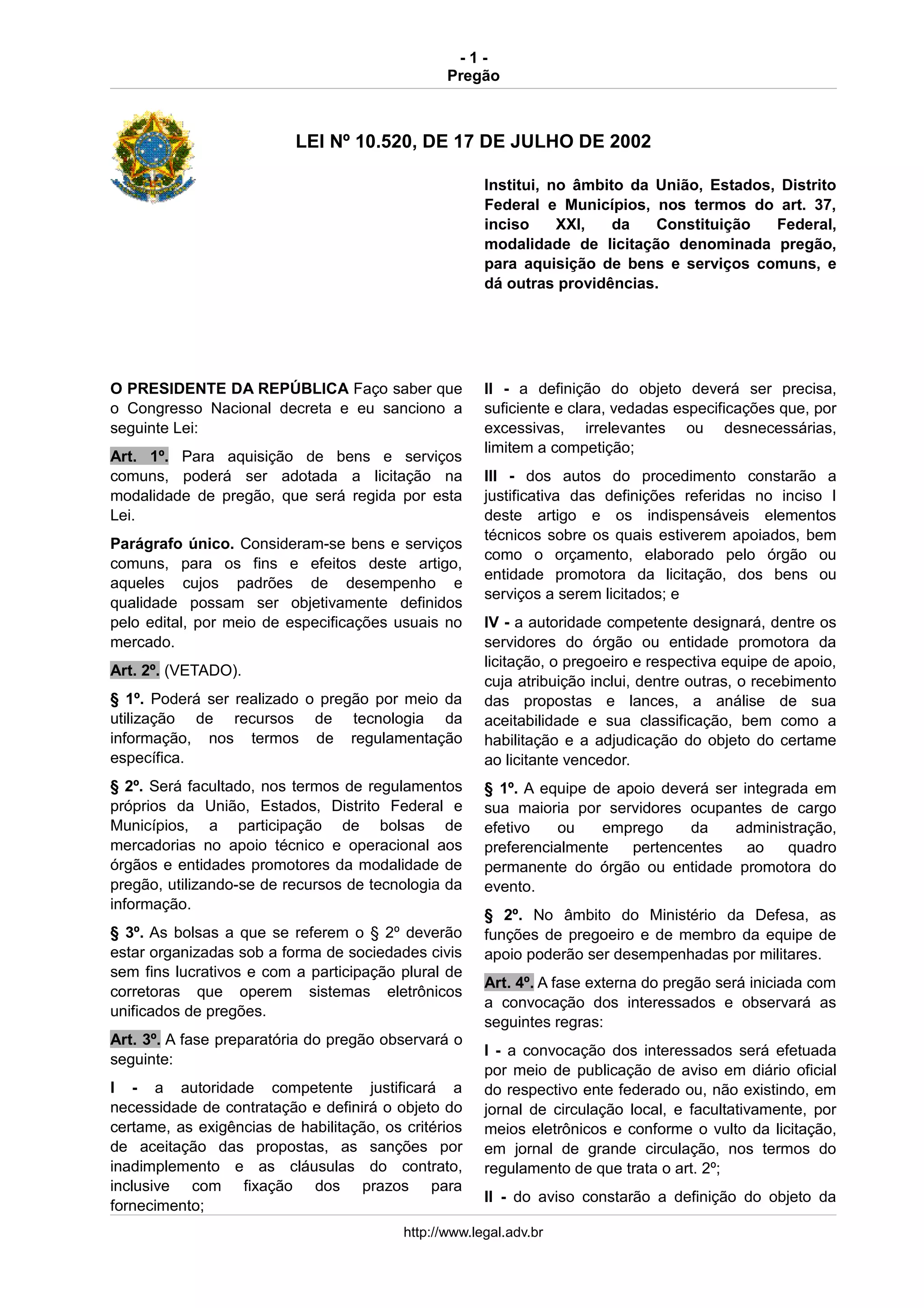 - 1 -
Pregão

LEI Nº 10.520, DE 17 DE JULHO DE 2002

Institui, no âmbito da União, Estados, Distrito Federal e Municípios, nos termos do art. 37, inciso XXI, da Constituição Federal, modalidade de licitação denominada pregão, para aquisição de bens e serviços comuns, e dá outras providências.

O PRESIDENTE DA REPÚBLICA Faço saber que o Congresso Nacional decreta e eu sanciono a seguinte Lei:

Art. 1º. Para aquisição de bens e serviços comuns, poderá ser adotada a licitação na modalidade de pregão, que será regida por esta Lei.

Parágrafo único. Consideram-se bens e serviços comuns, para os fins e efeitos deste artigo, aqueles cujos padrões de desempenho e qualidade possam ser objetivamente definidos pelo edital, por meio de especificações usuais no mercado.

Art. 2º. (VETADO).

§ 1º. Poderá ser realizado o pregão por meio da utilização de recursos de tecnologia da informação, nos termos de regulamentação específica.

§ 2º. Será facultado, nos termos de regulamentos próprios da União, Estados, Distrito Federal e Municípios, a participação de bolsas de mercadorias no apoio técnico e operacional aos órgãos e entidades promotores da modalidade de pregão, utilizando-se de recursos de tecnologia da informação.

§ 3º. As bolsas a que se referem o § 2º deverão estar organizadas sob a forma de sociedades civis sem fins lucrativos e com a participação plural de corretoras que operem sistemas eletrônicos unificados de pregões.

Art. 3º. A fase preparatória do pregão observará o seguinte:

I - a autoridade competente justificará a necessidade de contratação e definirá o objeto do certame, as exigências de habilitação, os critérios de aceitação das propostas, as sanções por inadimplemento e as cláusulas do contrato, inclusive com fixação dos prazos para fornecimento;

II - a definição do objeto deverá ser precisa, suficiente e clara, vedadas especificações que, por excessivas, irrelevantes ou desnecessárias, limitem a competição;

III - dos autos do procedimento constarão a justificativa das definições referidas no inciso I deste artigo e os indispensáveis elementos técnicos sobre os quais estiverem apoiados, bem como o orçamento, elaborado pelo órgão ou entidade promotora da licitação, dos bens ou serviços a serem licitados; e

IV - a autoridade competente designará, dentre os servidores do órgão ou entidade promotora da licitação, o pregoeiro e respectiva equipe de apoio, cuja atribuição inclui, dentre outras, o recebimento das propostas e lances, a análise de sua aceitabilidade e sua classificação, bem como a habilitação e a adjudicação do objeto do certame ao licitante vencedor.

§ 1º. A equipe de apoio deverá ser integrada em sua maioria por servidores ocupantes de cargo efetivo ou emprego da administração, preferencialmente pertencentes ao quadro permanente do órgão ou entidade promotora do evento.

§ 2º. No âmbito do Ministério da Defesa, as funções de pregoeiro e de membro da equipe de apoio poderão ser desempenhadas por militares.

Art. 4º. A fase externa do pregão será iniciada com a convocação dos interessados e observará as seguintes regras:

I - a convocação dos interessados será efetuada por meio de publicação de aviso em diário oficial do respectivo ente federado ou, não existindo, em jornal de circulação local, e facultativamente, por meios eletrônicos e conforme o vulto da licitação, em jornal de grande circulação, nos termos do regulamento de que trata o art. 2º;

II - do aviso constarão a definição do objeto da

http://www.legal.adv.br